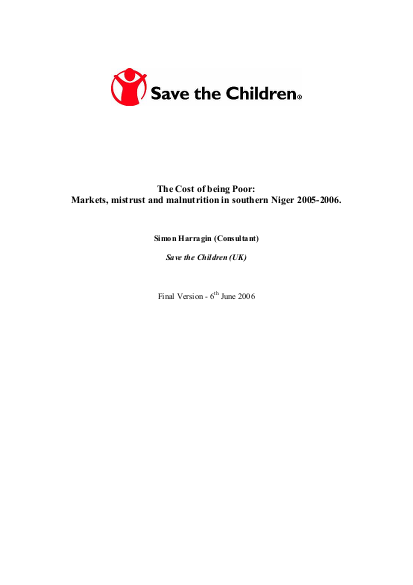 Save the Children®

The Cost of being Poor:
Markets, mistrust and malnutrition in southern Niger 2005-2006.

Simon Harragin (Consultant)

Save the Children (UK)

Final Version - 6$^{th}$ June 2006